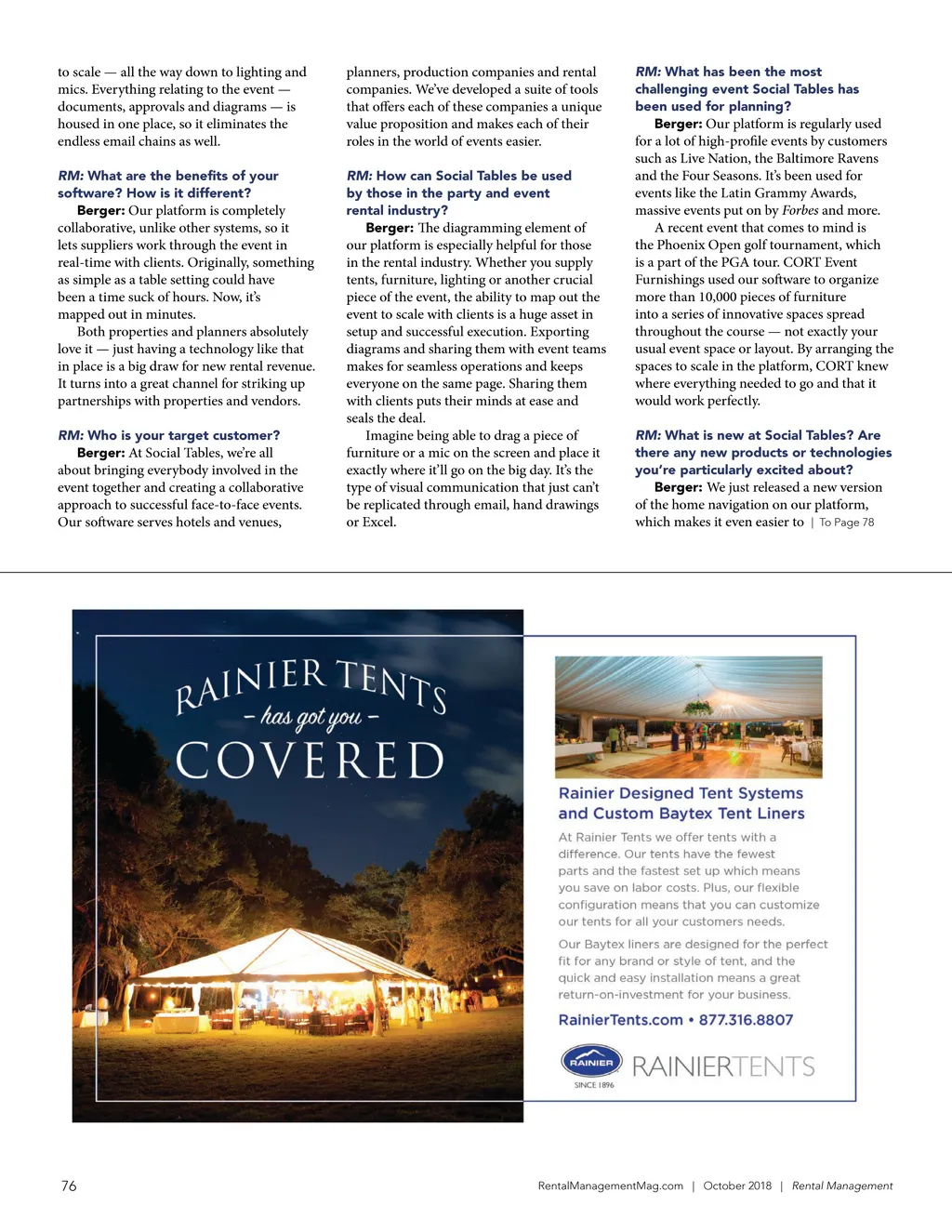 to scale — all the way down to lighting and mics. Everything relating to the event — documents, approvals and diagrams — is housed in one place, so it eliminates the endless email chains as well.

RM: What are the benefits of your software? How is it different?

Berger: Our platform is completely collaborative, unlike other systems, so it lets suppliers work through the event in real-time with clients. Originally, something as simple as a table setting could have been a time suck of hours. Now, it's mapped out in minutes.

Both properties and planners absolutely love it — just having a technology like that in place is a big draw for new rental revenue. It turns into a great channel for striking up partnerships with properties and vendors.

RM: Who is your target customer?

Berger: At Social Tables, we're all about bringing everybody involved in the event together and creating a collaborative approach to successful face-to-face events. Our software serves hotels and venues, planners, production companies and rental companies. We've developed a suite of tools that offers each of these companies a unique value proposition and makes each of their roles in the world of events easier.

RM: How can Social Tables be used by those in the party and event rental industry?

Berger: The diagramming element of our platform is especially helpful for those in the rental industry. Whether you supply tents, furniture, lighting or another crucial piece of the event, the ability to map out the event to scale with clients is a huge asset in setup and successful execution. Exporting diagrams and sharing them with event teams makes for seamless operations and keeps everyone on the same page. Sharing them with clients puts their minds at ease and seals the deal.

Imagine being able to drag a piece of furniture or a mic on the screen and place it exactly where it'll go on the big day. It's the type of visual communication that just can't be replicated through email, hand drawings or Excel.

RM: What has been the most challenging event Social Tables has been used for planning?

Berger: Our platform is regularly used for a lot of high-profile events by customers such as Live Nation, the Baltimore Ravens and the Four Seasons. It's been used for events like the Latin Grammy Awards, massive events put on by Forbes and more.

A recent event that comes to mind is the Phoenix Open golf tournament, which is a part of the PGA tour. CORT Event Furnishings used our software to organize more than 10,000 pieces of furniture into a series of innovative spaces spread throughout the course — not exactly your usual event space or layout. By arranging the spaces to scale in the platform, CORT knew where everything needed to go and that it would work perfectly.

RM: What is new at Social Tables? Are there any new products or technologies you're particularly excited about?

Berger: We just released a new version of the home navigation on our platform, which makes it even easier to | To Page 78

RAINIER TENTS
– has got you –
COVERED

Rainier Designed Tent Systems and Custom Baytex Tent Liners

At Rainier Tents we offer tents with a difference. Our tents have the fewest parts and the fastest set up which means you save on labor costs. Plus, our flexible configuration means that you can customize our tents for all your customers needs.

Our Baytex liners are designed for the perfect fit for any brand or style of tent, and the quick and easy installation means a great return-on-investment for your business.

RainierTents.com • 877.316.8807

RAINIER
SINCE 1896
RAINIERTENTS

76

RentalManagementMag.com | October 2018 | Rental Management